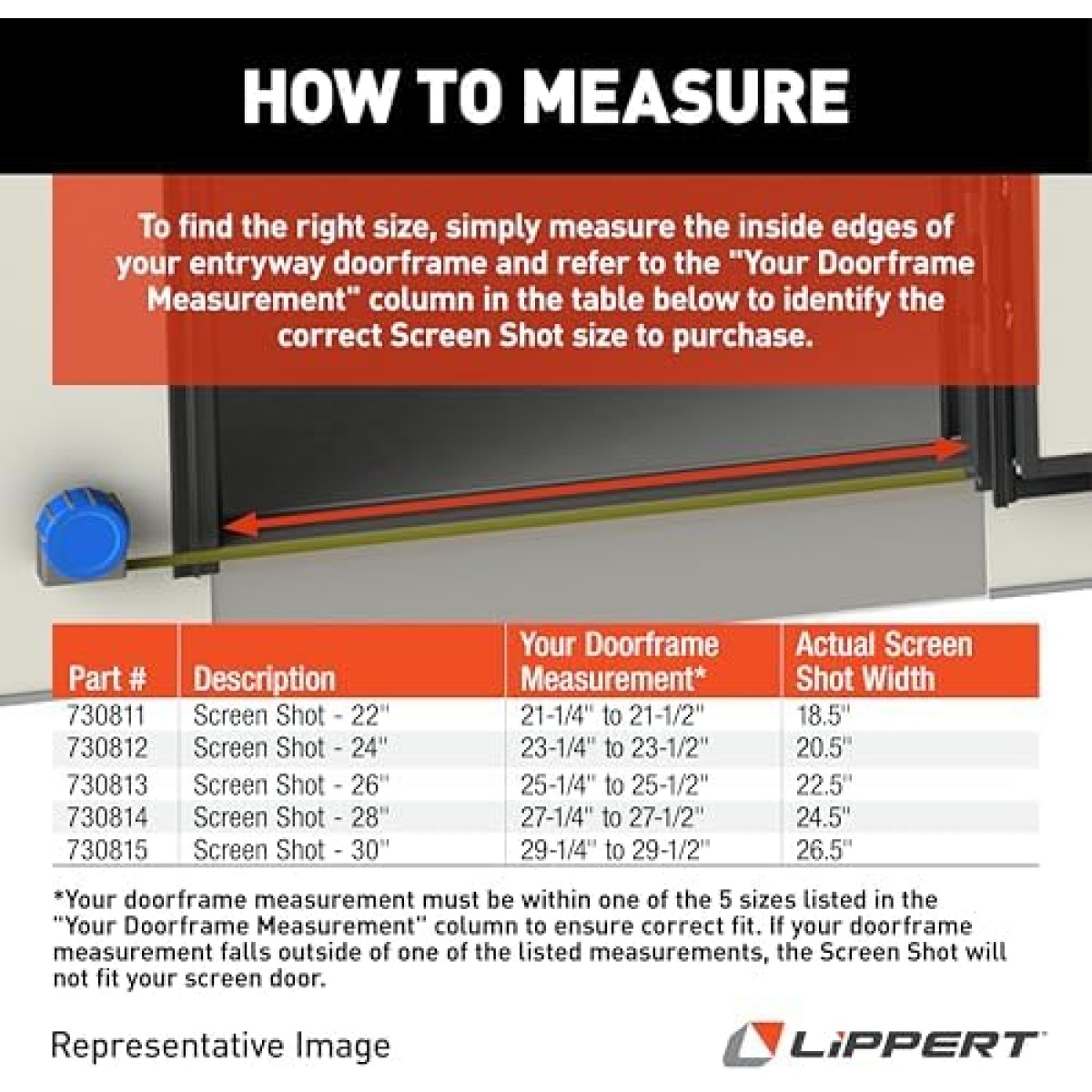 HOW TO MEASURE

To find the right size, simply measure the inside edges of your entryway doorframe and refer to the "Your Doorframe Measurement" column in the table below to identify the correct Screen Shot size to purchase.

| Part # | Description | Your Doorframe Measurement* | Actual Screen Shot Width |
|---|---|---|---|
| 730811 | Screen Shot - 22" | 21-1/4" to 21-1/2" | 18.5" |
| 730812 | Screen Shot - 24" | 23-1/4" to 23-1/2" | 20.5" |
| 730813 | Screen Shot - 26" | 25-1/4" to 25-1/2" | 22.5" |
| 730814 | Screen Shot - 28" | 27-1/4" to 27-1/2" | 24.5" |
| 730815 | Screen Shot - 30" | 29-1/4" to 29-1/2" | 26.5" |

*Your doorframe measurement must be within one of the 5 sizes listed in the "Your Doorframe Measurement" column to ensure correct fit. If your doorframe measurement falls outside of one of the listed measurements, the Screen Shot will not fit your screen door.

Representative Image

LIPPERT